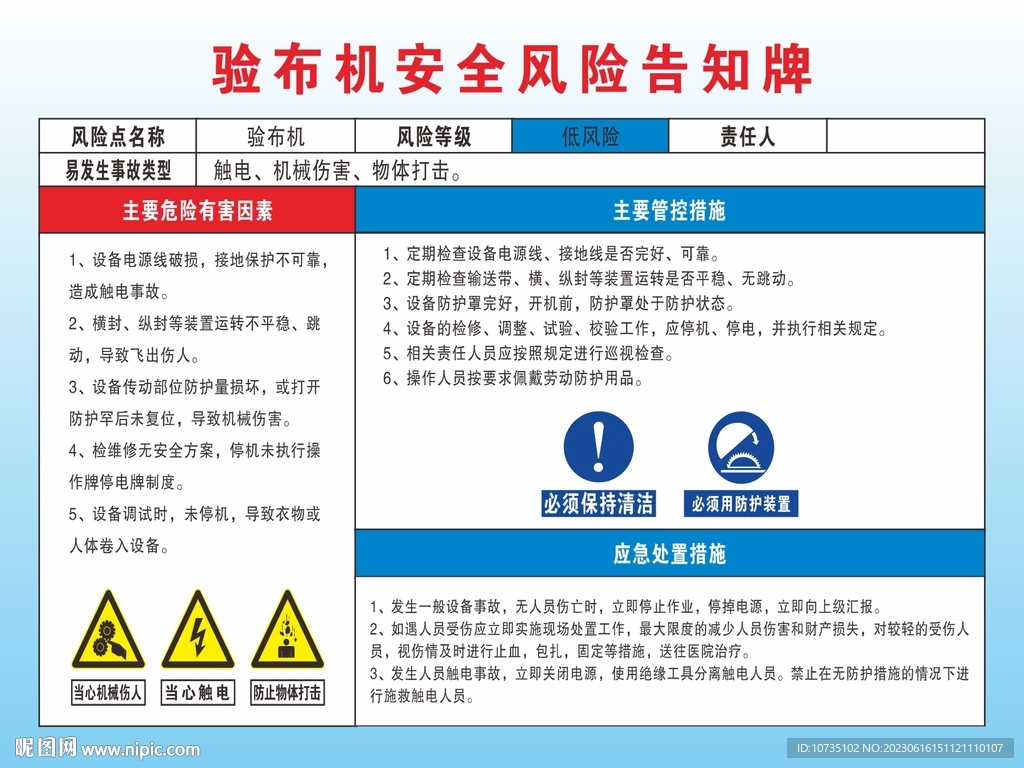 验布机安全风险告知牌

| 风险点名称 | 验布机 | 风险等级 | 低风险 | 责任人 | |
|---|---|---|---|---|---|
| 易发生事故类型 | 触电、机械伤害、物体打击。 | | | | |

主要危险有害因素

1、设备电源线破损，接地保护不可靠，造成触电事故。
2、横封、纵封等装置运转不平稳、跳动，导致飞出伤人。
3、设备传动部位防护量损坏，或打开防护罕后未复位，导致机械伤害。
4、检维修无安全方案，停机未执行操作牌停电牌制度。
5、设备调试时，未停机，导致衣物或人体卷入设备。

当心机械伤人　当心触电　防止物体打击

主要管控措施

1、定期检查设备电源线、接地线是否完好、可靠。
2、定期检查输送带、横、纵封等装置运转是否平稳、无跳动。
3、设备防护罩完好，开机前，防护罩处于防护状态。
4、设备的检修、调整、试验、校验工作，应停机、停电，并执行相关规定。
5、相关责任人员应按照规定进行巡视检查。
6、操作人员按要求佩戴劳动防护用品。

必须保持清洁　必须用防护装置

应急处置措施

1、发生一般设备事故，无人员伤亡时，立即停止作业，停掉电源，立即向上级汇报。
2、如遇人员受伤应立即实施现场处置工作，最大限度的减少人员伤害和财产损失，对较轻的受伤人员，视伤情及时进行止血，包扎，固定等措施，送往医院治疗。
3、发生人员触电事故，立即关闭电源，使用绝缘工具分离触电人员。禁止在无防护措施的情况下进行施救触电人员。

昵图网 www.nipic.com
ID:10735102 NO:20230616151121110107